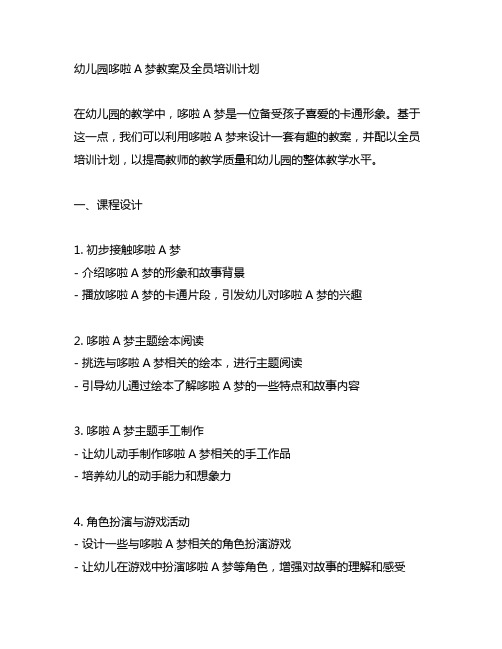 幼儿园哆啦 A 梦教案及全员培训计划

在幼儿园的教学中，哆啦 A 梦是一位备受孩子喜爱的卡通形象。基于这一点，我们可以利用哆啦 A 梦来设计一套有趣的教案，并配以全员培训计划，以提高教师的教学质量和幼儿园的整体教学水平。

一、课程设计

1. 初步接触哆啦 A 梦
- 介绍哆啦 A 梦的形象和故事背景
- 播放哆啦 A 梦的卡通片段，引发幼儿对哆啦 A 梦的兴趣

2. 哆啦 A 梦主题绘本阅读
- 挑选与哆啦 A 梦相关的绘本，进行主题阅读
- 引导幼儿通过绘本了解哆啦 A 梦的一些特点和故事内容

3. 哆啦 A 梦主题手工制作
- 让幼儿动手制作哆啦 A 梦相关的手工作品
- 培养幼儿的动手能力和想象力

4. 角色扮演与游戏活动
- 设计一些与哆啦 A 梦相关的角色扮演游戏
- 让幼儿在游戏中扮演哆啦 A 梦等角色，增强对故事的理解和感受